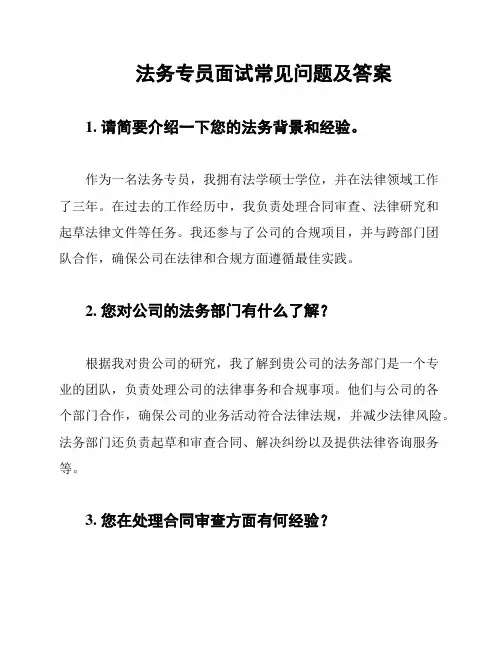 法务专员面试常见问题及答案

1. 请简要介绍一下您的法务背景和经验。

作为一名法务专员，我拥有法学硕士学位，并在法律领域工作了三年。在过去的工作经历中，我负责处理合同审查、法律研究和起草法律文件等任务。我还参与了公司的合规项目，并与跨部门团队合作，确保公司在法律和合规方面遵循最佳实践。

2. 您对公司的法务部门有什么了解？

根据我对贵公司的研究，我了解到贵公司的法务部门是一个专业的团队，负责处理公司的法律事务和合规事项。他们与公司的各个部门合作，确保公司的业务活动符合法律法规，并减少法律风险。法务部门还负责起草和审查合同、解决纠纷以及提供法律咨询服务等。

3. 您在处理合同审查方面有何经验？